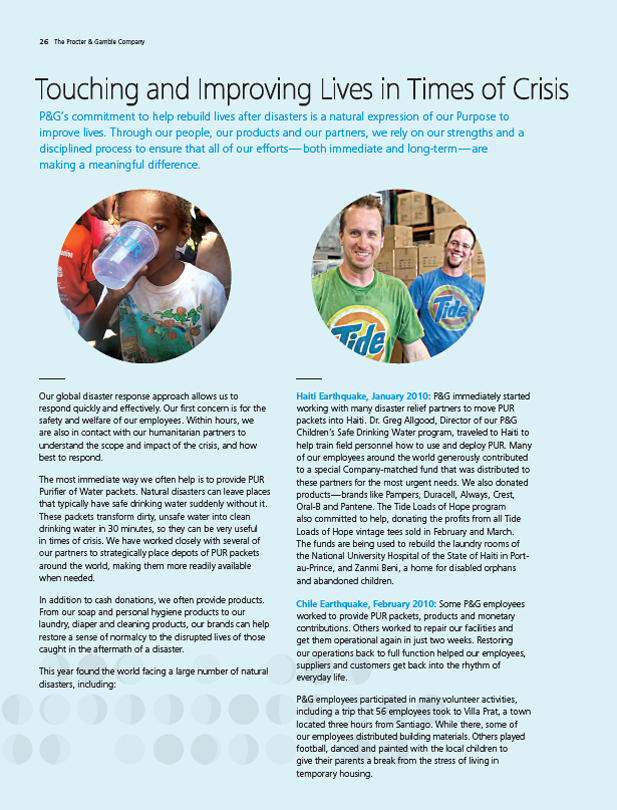 26 The Procter & Gamble Company

Touching and Improving Lives in Times of Crisis

P&G's commitment to help rebuild lives after disasters is a natural expression of our Purpose to improve lives. Through our people, our products and our partners, we rely on our strengths and a disciplined process to ensure that all of our efforts—both immediate and long-term—are making a meaningful difference.

PUR

Tide

Tide

Our global disaster response approach allows us to respond quickly and effectively. Our first concern is for the safety and welfare of our employees. Within hours, we are also in contact with our humanitarian partners to understand the scope and impact of the crisis, and how best to respond.

The most immediate way we often help is to provide PUR Purifier of Water packets. Natural disasters can leave places that typically have safe drinking water suddenly without it. These packets transform dirty, unsafe water into clean drinking water in 30 minutes, so they can be very useful in times of crisis. We have worked closely with several of our partners to strategically place depots of PUR packets around the world, making them more readily available when needed.

In addition to cash donations, we often provide products. From our soap and personal hygiene products to our laundry, diaper and cleaning products, our brands can help restore a sense of normalcy to the disrupted lives of those caught in the aftermath of a disaster.

This year found the world facing a large number of natural disasters, including:

Haiti Earthquake, January 2010: P&G immediately started working with many disaster relief partners to move PUR packets into Haiti. Dr. Greg Allgood, Director of our P&G Children's Safe Drinking Water program, traveled to Haiti to help train field personnel how to use and deploy PUR. Many of our employees around the world generously contributed to a special Company-matched fund that was distributed to these partners for the most urgent needs. We also donated products—brands like Pampers, Duracell, Always, Crest, Oral-B and Pantene. The Tide Loads of Hope program also committed to help, donating the profits from all Tide Loads of Hope vintage tees sold in February and March. The funds are being used to rebuild the laundry rooms of the National University Hospital of the State of Haiti in Port-au-Prince, and Zanmi Beni, a home for disabled orphans and abandoned children.

Chile Earthquake, February 2010: Some P&G employees worked to provide PUR packets, products and monetary contributions. Others worked to repair our facilities and get them operational again in just two weeks. Restoring our operations back to full function helped our employees, suppliers and customers get back into the rhythm of everyday life.

P&G employees participated in many volunteer activities, including a trip that 56 employees took to Villa Prat, a town located three hours from Santiago. While there, some of our employees distributed building materials. Others played football, danced and painted with the local children to give their parents a break from the stress of living in temporary housing.